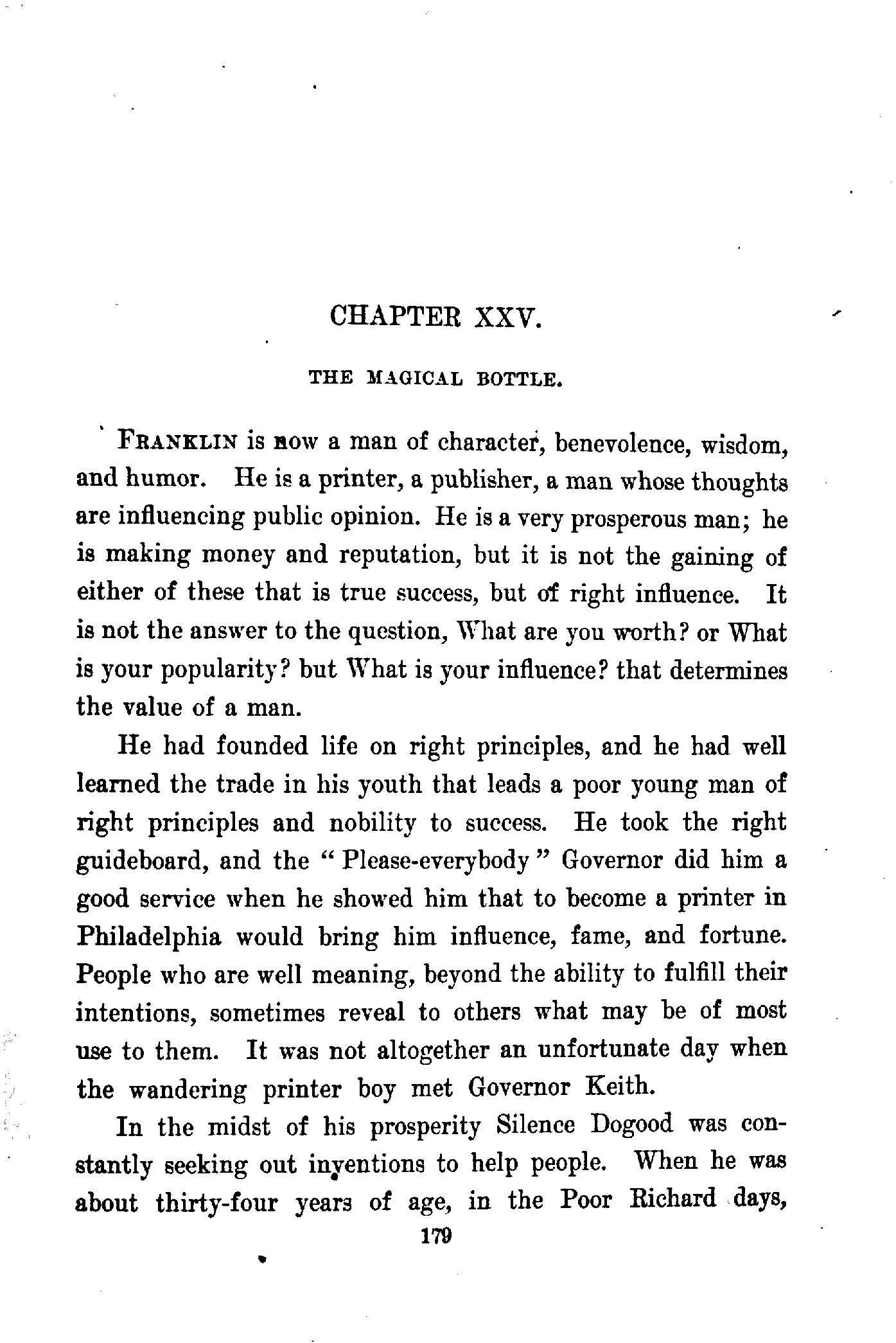 CHAPTER XXV.

THE MAGICAL BOTTLE.

FRANKLIN is now a man of character, benevolence, wisdom, and humor. He is a printer, a publisher, a man whose thoughts are influencing public opinion. He is a very prosperous man; he is making money and reputation, but it is not the gaining of either of these that is true success, but of right influence. It is not the answer to the question, What are you worth? or What is your popularity? but What is your influence? that determines the value of a man.

He had founded life on right principles, and he had well learned the trade in his youth that leads a poor young man of right principles and nobility to success. He took the right guideboard, and the "Please-everybody" Governor did him a good service when he showed him that to become a printer in Philadelphia would bring him influence, fame, and fortune. People who are well meaning, beyond the ability to fulfill their intentions, sometimes reveal to others what may be of most use to them. It was not altogether an unfortunate day when the wandering printer boy met Governor Keith.

In the midst of his prosperity Silence Dogood was constantly seeking out inventions to help people. When he was about thirty-four years of age, in the Poor Richard days,

179